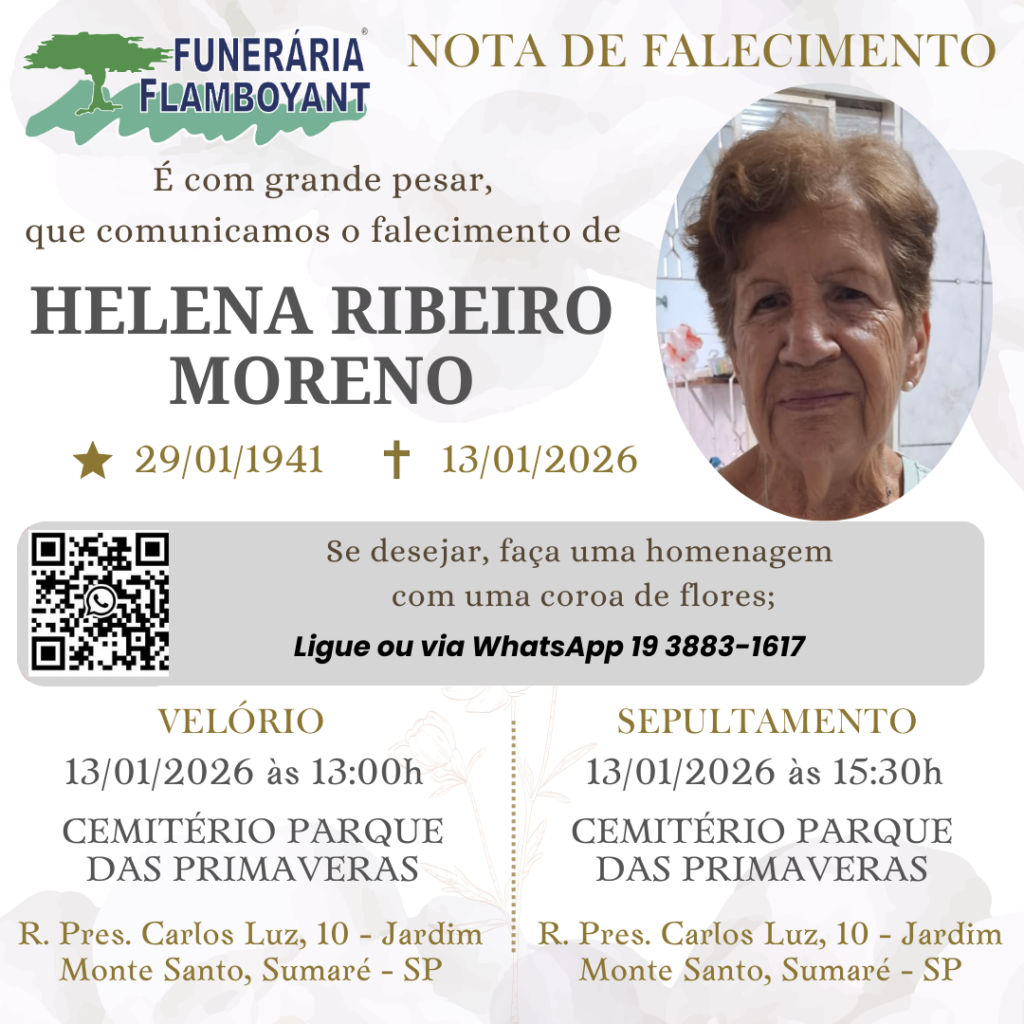 FUNERÁRIA®
FLAMBOYANT

NOTA DE FALECIMENTO

É com grande pesar,
que comunicamos o falecimento de

HELENA RIBEIRO
MORENO

★ 29/01/1941 ✝ 13/01/2026

Se desejar, faça uma homenagem
com uma coroa de flores;

Ligue ou via WhatsApp 19 3883-1617

VELÓRIO

13/01/2026 às 13:00h

CEMITÉRIO PARQUE
DAS PRIMAVERAS

R. Pres. Carlos Luz, 10 - Jardim
Monte Santo, Sumaré - SP

SEPULTAMENTO

13/01/2026 às 15:30h

CEMITÉRIO PARQUE
DAS PRIMAVERAS

R. Pres. Carlos Luz, 10 - Jardim
Monte Santo, Sumaré - SP